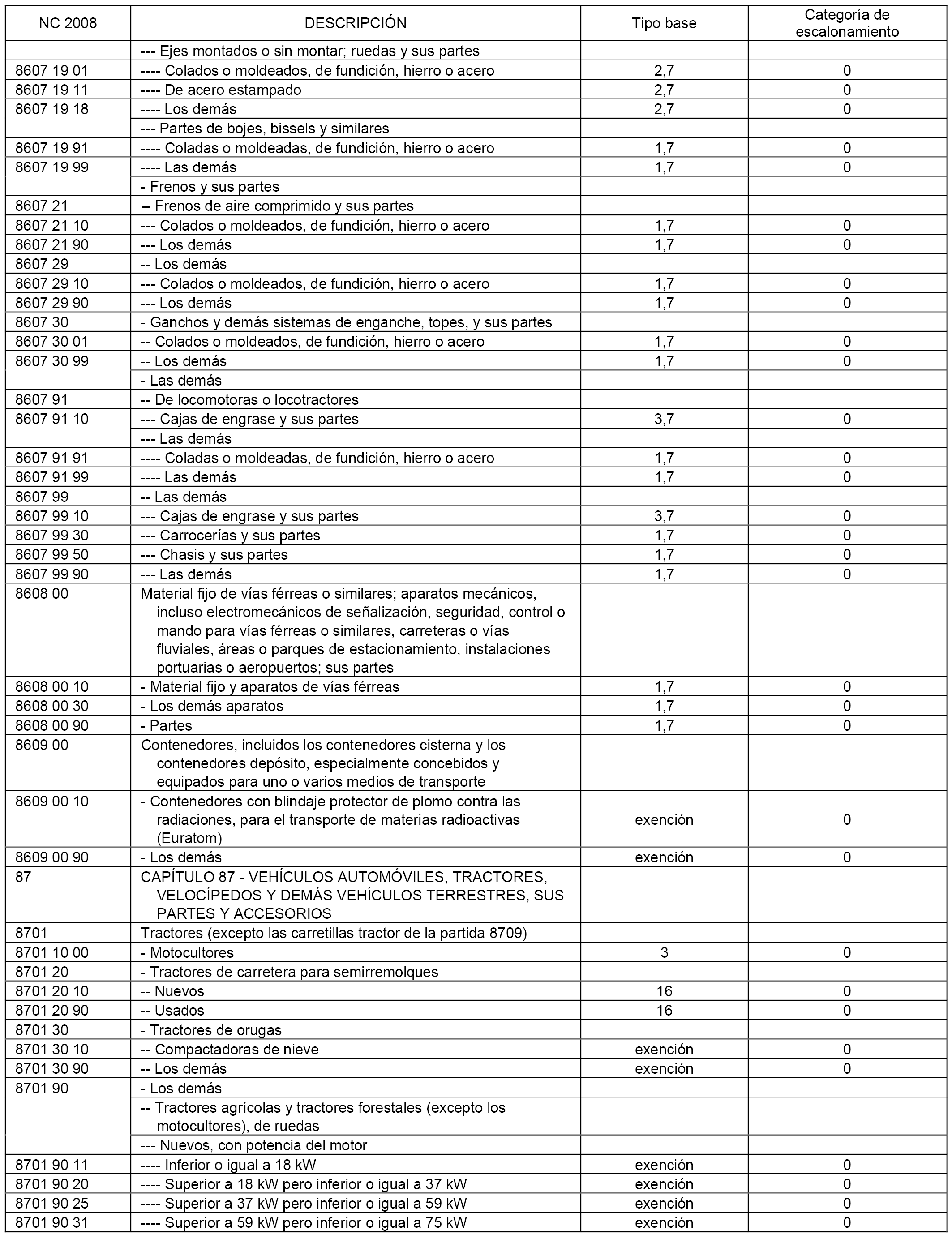 | NC 2008 | DESCRIPCIÓN | Tipo base | Categoría de escalonamiento |
|---|---|---|---|
| | --- Ejes montados o sin montar; ruedas y sus partes | | |
| 8607 19 01 | ---- Colados o moldeados, de fundición, hierro o acero | 2,7 | 0 |
| 8607 19 11 | ---- De acero estampado | 2,7 | 0 |
| 8607 19 18 | ---- Los demás | 2,7 | 0 |
| | --- Partes de bojes, bissels y similares | | |
| 8607 19 91 | ---- Coladas o moldeadas, de fundición, hierro o acero | 1,7 | 0 |
| 8607 19 99 | ---- Las demás | 1,7 | 0 |
| | - Frenos y sus partes | | |
| 8607 21 | -- Frenos de aire comprimido y sus partes | | |
| 8607 21 10 | --- Colados o moldeados, de fundición, hierro o acero | 1,7 | 0 |
| 8607 21 90 | --- Los demás | 1,7 | 0 |
| 8607 29 | -- Los demás | | |
| 8607 29 10 | --- Colados o moldeados, de fundición, hierro o acero | 1,7 | 0 |
| 8607 29 90 | --- Los demás | 1,7 | 0 |
| 8607 30 | - Ganchos y demás sistemas de enganche, topes, y sus partes | | |
| 8607 30 01 | -- Colados o moldeados, de fundición, hierro o acero | 1,7 | 0 |
| 8607 30 99 | -- Los demás | 1,7 | 0 |
| | - Las demás | | |
| 8607 91 | -- De locomotoras o locotractores | | |
| 8607 91 10 | --- Cajas de engrase y sus partes | 3,7 | 0 |
| | --- Las demás | | |
| 8607 91 91 | ---- Coladas o moldeadas, de fundición, hierro o acero | 1,7 | 0 |
| 8607 91 99 | ---- Las demás | 1,7 | 0 |
| 8607 99 | -- Las demás | | |
| 8607 99 10 | --- Cajas de engrase y sus partes | 3,7 | 0 |
| 8607 99 30 | --- Carrocerías y sus partes | 1,7 | 0 |
| 8607 99 50 | --- Chasis y sus partes | 1,7 | 0 |
| 8607 99 90 | --- Las demás | 1,7 | 0 |
| 8608 00 | Material fijo de vías férreas o similares; aparatos mecánicos, incluso electromecánicos de señalización, seguridad, control o mando para vías férreas o similares, carreteras o vías fluviales, áreas o parques de estacionamiento, instalaciones portuarias o aeropuertos; sus partes | | |
| 8608 00 10 | - Material fijo y aparatos de vías férreas | 1,7 | 0 |
| 8608 00 30 | - Los demás aparatos | 1,7 | 0 |
| 8608 00 90 | - Partes | 1,7 | 0 |
| 8609 00 | Contenedores, incluidos los contenedores cisterna y los contenedores depósito, especialmente concebidos y equipados para uno o varios medios de transporte | | |
| 8609 00 10 | - Contenedores con blindaje protector de plomo contra las radiaciones, para el transporte de materias radioactivas (Euratom) | exención | 0 |
| 8609 00 90 | - Los demás | exención | 0 |
| 87 | CAPÍTULO 87 - VEHÍCULOS AUTOMÓVILES, TRACTORES, VELOCÍPEDOS Y DEMÁS VEHÍCULOS TERRESTRES, SUS PARTES Y ACCESORIOS | | |
| 8701 | Tractores (excepto las carretillas tractor de la partida 8709) | | |
| 8701 10 00 | - Motocultores | 3 | 0 |
| 8701 20 | - Tractores de carretera para semirremolques | | |
| 8701 20 10 | -- Nuevos | 16 | 0 |
| 8701 20 90 | -- Usados | 16 | 0 |
| 8701 30 | - Tractores de orugas | | |
| 8701 30 10 | -- Compactadoras de nieve | exención | 0 |
| 8701 30 90 | -- Los demás | exención | 0 |
| 8701 90 | - Los demás | | |
| | -- Tractores agrícolas y tractores forestales (excepto los motocultores), de ruedas | | |
| | --- Nuevos, con potencia del motor | | |
| 8701 90 11 | ---- Inferior o igual a 18 kW | exención | 0 |
| 8701 90 20 | ---- Superior a 18 kW pero inferior o igual a 37 kW | exención | 0 |
| 8701 90 25 | ---- Superior a 37 kW pero inferior o igual a 59 kW | exención | 0 |
| 8701 90 31 | ---- Superior a 59 kW pero inferior o igual a 75 kW | exención | 0 |